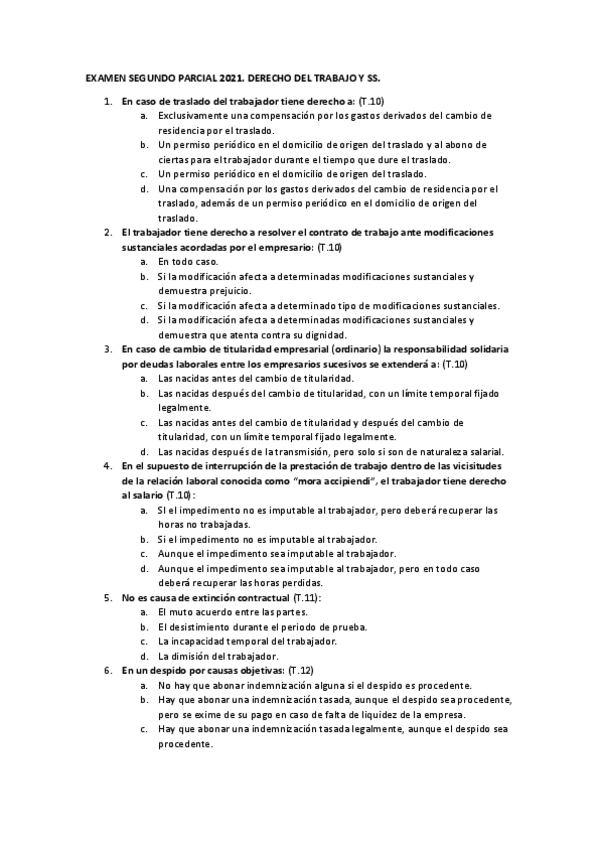 EXAMEN SEGUNDO PARCIAL 2021. DERECHO DEL TRABAJO Y SS.

1. En caso de traslado del trabajador tiene derecho a: (T.10)
a. Exclusivamente una compensación por los gastos derivados del cambio de residencia por el traslado.
b. Un permiso periódico en el domicilio de origen del traslado y al abono de ciertas para el trabajador durante el tiempo que dure el traslado.
c. Un permiso periódico en el domicilio de origen del traslado.
d. Una compensación por los gastos derivados del cambio de residencia por el traslado, además de un permiso periódico en el domicilio de origen del traslado.

2. El trabajador tiene derecho a resolver el contrato de trabajo ante modificaciones sustanciales acordadas por el empresario: (T.10)
a. En todo caso.
b. Si la modificación afecta a determinadas modificaciones sustanciales y demuestra prejuicio.
c. Si la modificación afecta a determinado tipo de modificaciones sustanciales.
d. Si la modificación afecta a determinadas modificaciones sustanciales y demuestra que atenta contra su dignidad.

3. En caso de cambio de titularidad empresarial (ordinario) la responsabilidad solidaria por deudas laborales entre los empresarios sucesivos se extenderá a: (T.10)
a. Las nacidas antes del cambio de titularidad.
b. Las nacidas después del cambio de titularidad, con un límite temporal fijado legalmente.
c. Las nacidas antes del cambio de titularidad y después del cambio de titularidad, con un límite temporal fijado legalmente.
d. Las nacidas después de la transmisión, pero solo si son de naturaleza salarial.

4. En el supuesto de interrupción de la prestación de trabajo dentro de las vicisitudes de la relación laboral conocida como "mora accipiendi", el trabajador tiene derecho al salario (T.10):
a. SI el impedimento no es imputable al trabajador, pero deberá recuperar las horas no trabajadas.
b. Si el impedimento no es imputable al trabajador.
c. Aunque el impedimento sea imputable al trabajador.
d. Aunque el impedimento sea imputable al trabajador, pero en todo caso deberá recuperar las horas perdidas.

5. No es causa de extinción contractual (T.11):
a. El muto acuerdo entre las partes.
b. El desistimiento durante el periodo de prueba.
c. La incapacidad temporal del trabajador.
d. La dimisión del trabajador.

6. En un despido por causas objetivas: (T.12)
a. No hay que abonar indemnización alguna si el despido es procedente.
b. Hay que abonar una indemnización tasada, aunque el despido sea procedente, pero se exime de su pago en caso de falta de liquidez de la empresa.
c. Hay que abonar una indemnización tasada legalmente, aunque el despido sea procedente.